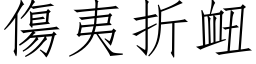 傷夷折衄